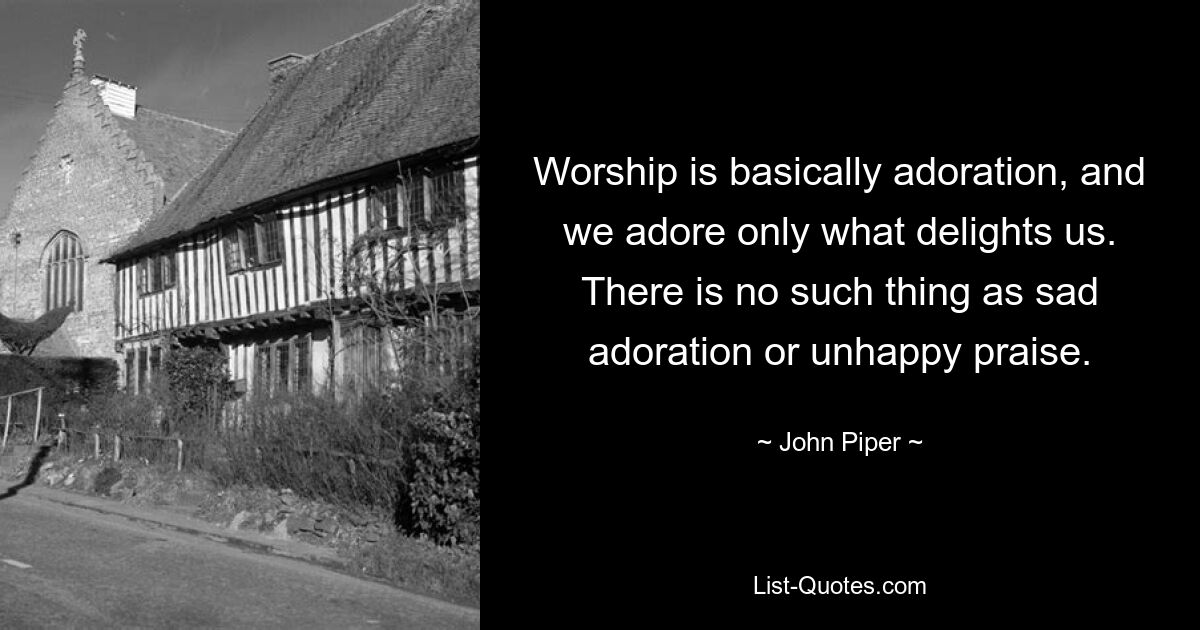 Worship is basically adoration, and we adore only what delights us. There is no such thing as sad adoration or unhappy praise.

~ John Piper ~

List-Quotes.com